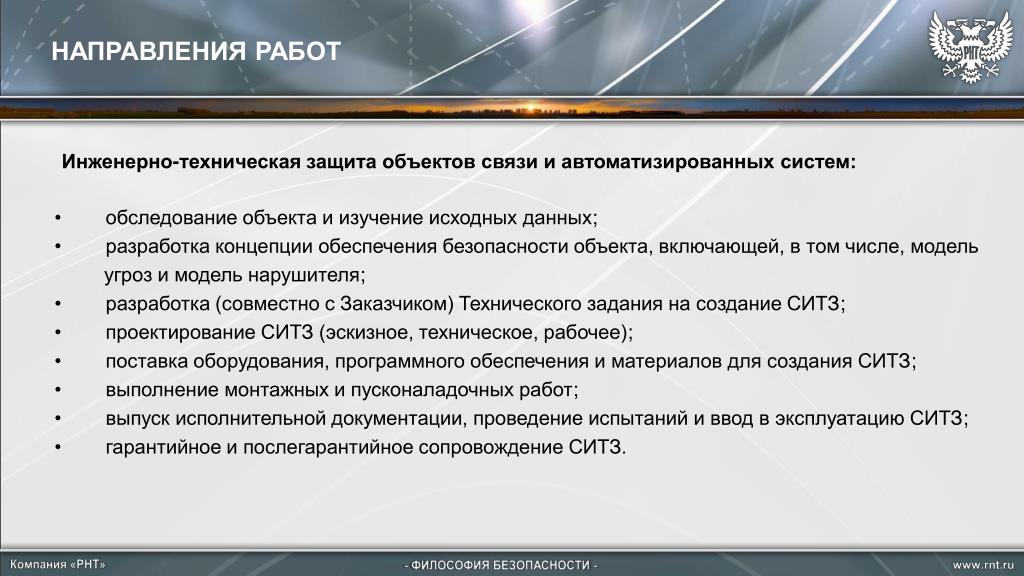 НАПРАВЛЕНИЯ РАБОТ

РНТ

Инженерно-техническая защита объектов связи и автоматизированных систем:

• обследование объекта и изучение исходных данных;
• разработка концепции обеспечения безопасности объекта, включающей, в том числе, модель угроз и модель нарушителя;
• разработка (совместно с Заказчиком) Технического задания на создание СИТЗ;
• проектирование СИТЗ (эскизное, техническое, рабочее);
• поставка оборудования, программного обеспечения и материалов для создания СИТЗ;
• выполнение монтажных и пусконаладочных работ;
• выпуск исполнительной документации, проведение испытаний и ввод в эксплуатацию СИТЗ;
• гарантийное и послегарантийное сопровождение СИТЗ.

Компания «РНТ»

- ФИЛОСОФИЯ БЕЗОПАСНОСТИ -

www.rnt.ru